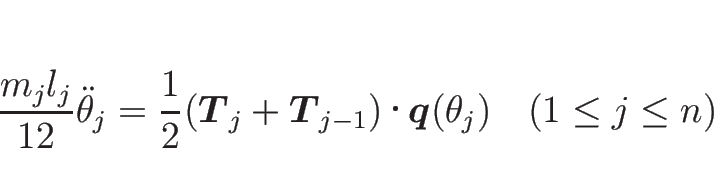 $\frac{m_j l_j}{12}\ddot{\theta}_j = \frac{1}{2}(\boldsymbol{T}_j + \boldsymbol{T}_{j-1}) \cdot \boldsymbol{q}(\theta_j) \quad (1 \leq j \leq n)$